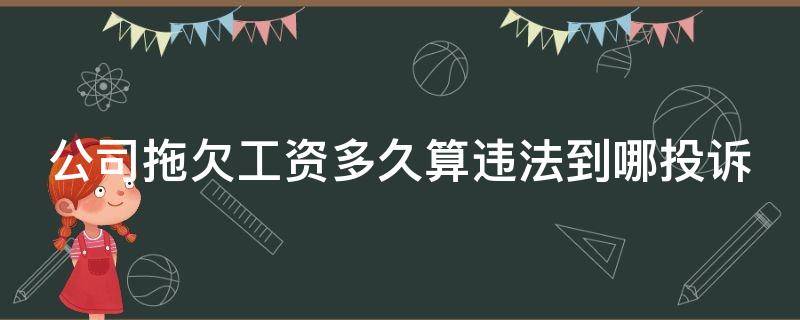 公司拖欠工资多久算违法到哪投诉